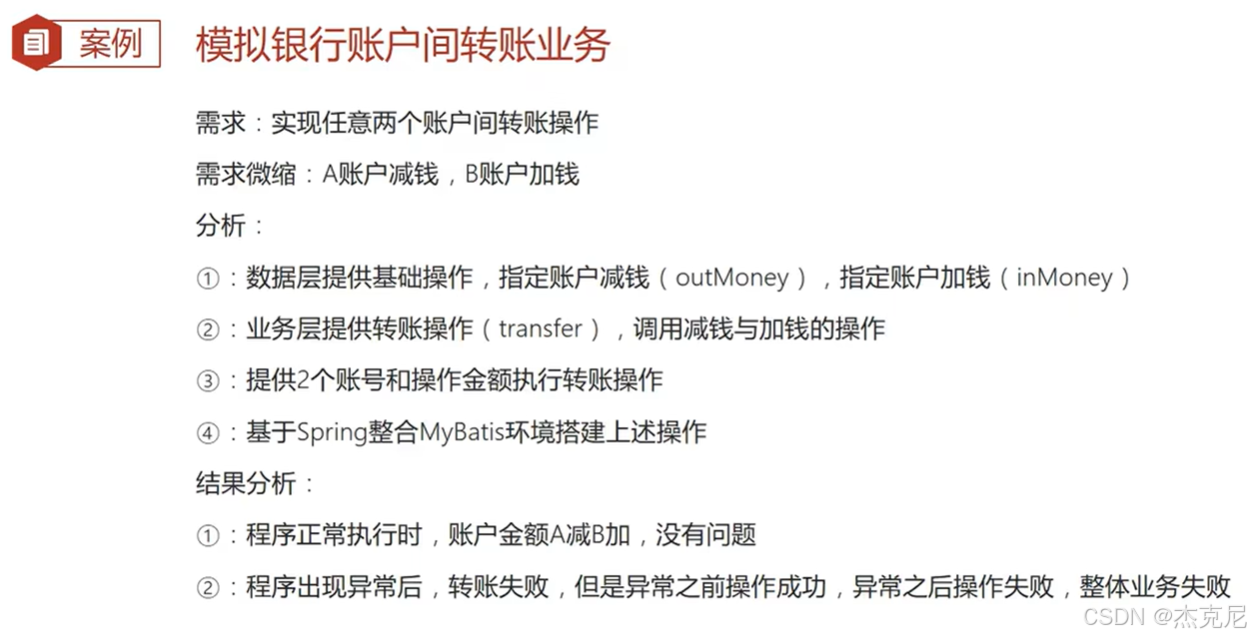 案例

模拟银行账户间转账业务

需求：实现任意两个账户间转账操作

需求微缩：A账户减钱，B账户加钱

分析：

①：数据层提供基础操作，指定账户减钱（outMoney），指定账户加钱（inMoney）

②：业务层提供转账操作（transfer），调用减钱与加钱的操作

③：提供2个账号和操作金额执行转账操作

④：基于Spring整合MyBatis环境搭建上述操作

结果分析：

①：程序正常执行时，账户金额A减B加，没有问题

②：程序出现异常后，转账失败，但是异常之前操作成功，异常之后操作失败，整体业务失败

CSDN @杰克尼